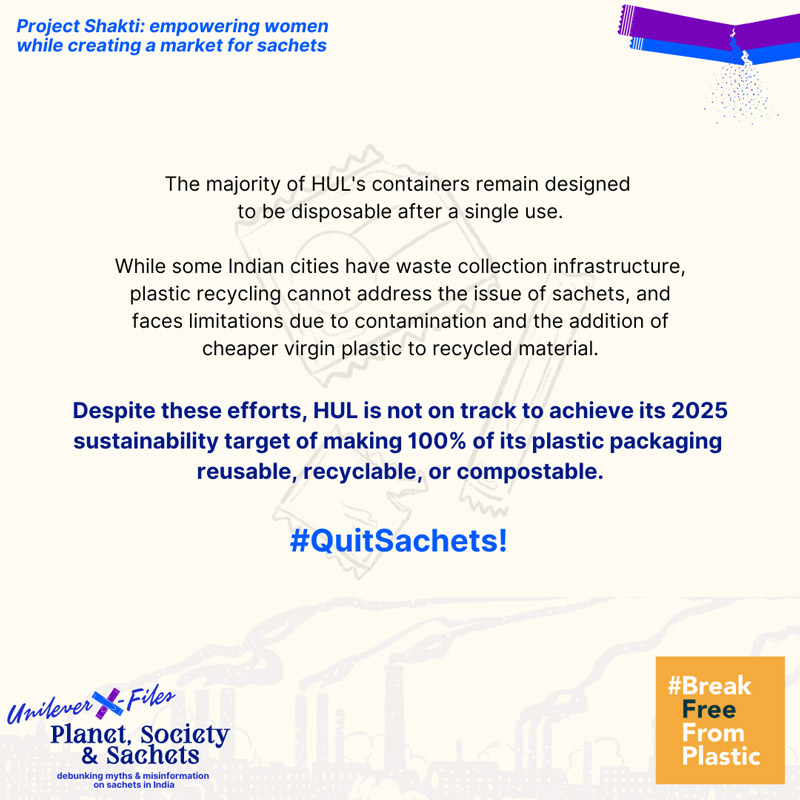 Project Shakti: empowering women while creating a market for sachets

The majority of HUL's containers remain designed to be disposable after a single use.

While some Indian cities have waste collection infrastructure, plastic recycling cannot address the issue of sachets, and faces limitations due to contamination and the addition of cheaper virgin plastic to recycled material.

Despite these efforts, HUL is not on track to achieve its 2025 sustainability target of making 100% of its plastic packaging reusable, recyclable, or compostable.

#QuitSachets!

Unilever X-Files
Planet, Society & Sachets
debunking myths & misinformation on sachets in India

#Break Free From Plastic